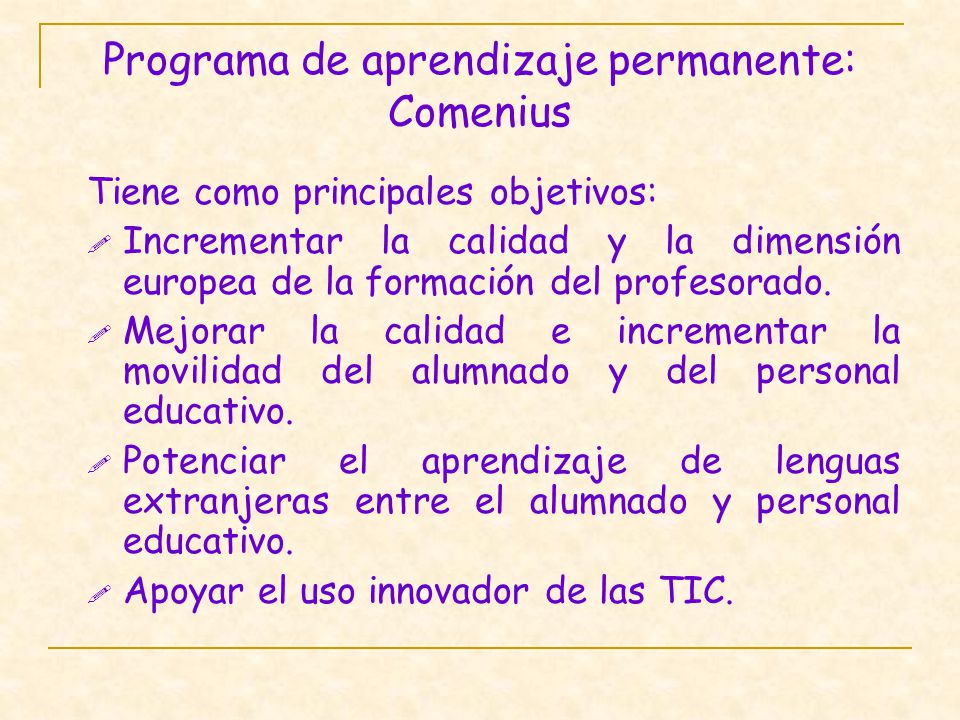 Programa de aprendizaje permanente: Comenius

Tiene como principales objetivos:

Incrementar la calidad y la dimensión europea de la formación del profesorado.

Mejorar la calidad e incrementar la movilidad del alumnado y del personal educativo.

Potenciar el aprendizaje de lenguas extranjeras entre el alumnado y personal educativo.

Apoyar el uso innovador de las TIC.